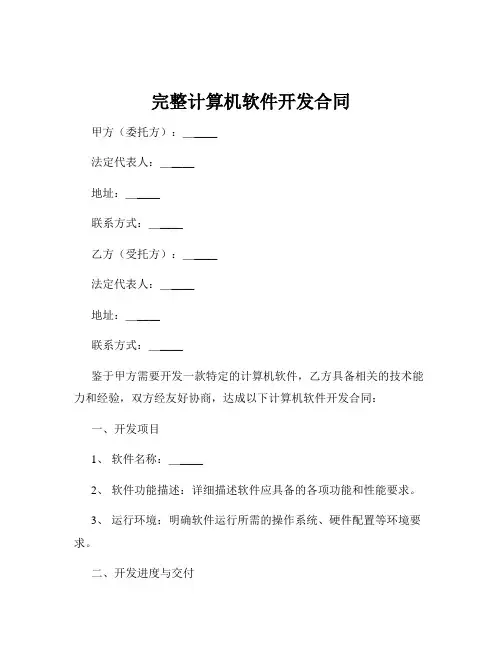 完整计算机软件开发合同

甲方（委托方）：______

法定代表人：______

地址：______

联系方式：______

乙方（受托方）：______

法定代表人：______

地址：______

联系方式：______

鉴于甲方需要开发一款特定的计算机软件，乙方具备相关的技术能力和经验，双方经友好协商，达成以下计算机软件开发合同：

一、开发项目

1、 软件名称：______

2、 软件功能描述：详细描述软件应具备的各项功能和性能要求。

3、 运行环境：明确软件运行所需的操作系统、硬件配置等环境要求。

二、开发进度与交付